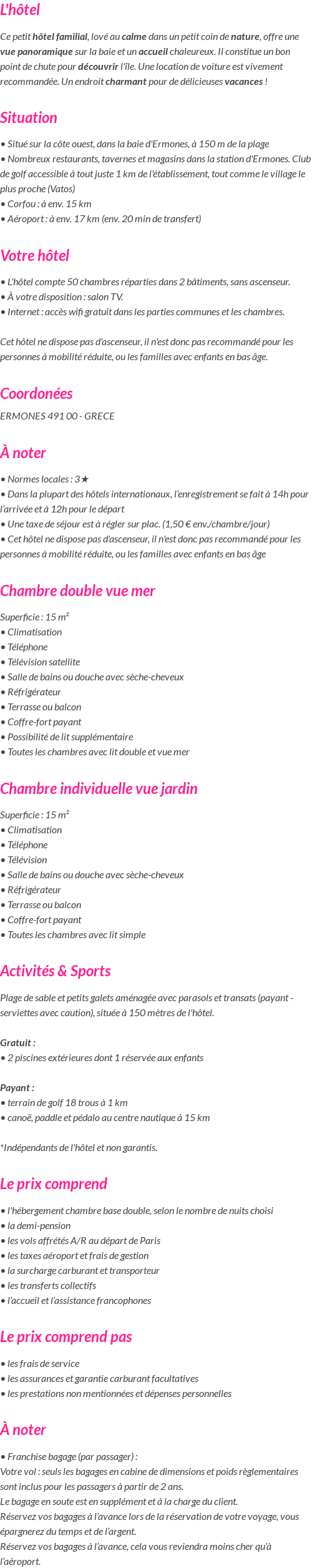 L'hôtel

Ce petit hôtel familial, lové au calme dans un petit coin de nature, offre une vue panoramique sur la baie et un accueil chaleureux. Il constitue un bon point de chute pour découvrir l'île. Une location de voiture est vivement recommandée. Un endroit charmant pour de délicieuses vacances !

Situation

• Situé sur la côte ouest, dans la baie d'Ermones, à 150 m de la plage
• Nombreux restaurants, tavernes et magasins dans la station d'Ermones. Club de golf accessible à tout juste 1 km de l'établissement, tout comme le village le plus proche (Vatos)
• Corfou : à env. 15 km
• Aéroport : à env. 17 km (env. 20 min de transfert)

Votre hôtel

• L'hôtel compte 50 chambres réparties dans 2 bâtiments, sans ascenseur.
• À votre disposition : salon TV.
• Internet : accès wifi gratuit dans les parties communes et les chambres.

Cet hôtel ne dispose pas d'ascenseur, il n'est donc pas recommandé pour les personnes à mobilité réduite, ou les familles avec enfants en bas âge.

Coordonées

ERMONES 491 00 - GRECE

À noter

• Normes locales : 3★
• Dans la plupart des hôtels internationaux, l'enregistrement se fait à 14h pour l'arrivée et à 12h pour le départ
• Une taxe de séjour est à régler sur plac. (1,50 € env./chambre/jour)
• Cet hôtel ne dispose pas d'ascenseur, il n'est donc pas recommandé pour les personnes à mobilité réduite, ou les familles avec enfants en bas âge

Chambre double vue mer

Superficie : 15 m²
• Climatisation
• Téléphone
• Télévision satellite
• Salle de bains ou douche avec sèche-cheveux
• Réfrigérateur
• Terrasse ou balcon
• Coffre-fort payant
• Possibilité de lit supplémentaire
• Toutes les chambres avec lit double et vue mer

Chambre individuelle vue jardin

Superficie : 15 m²
• Climatisation
• Téléphone
• Télévision
• Salle de bains ou douche avec sèche-cheveux
• Réfrigérateur
• Terrasse ou balcon
• Coffre-fort payant
• Toutes les chambres avec lit simple

Activités & Sports

Plage de sable et petits galets aménagée avec parasols et transats (payant - serviettes avec caution), située à 150 mètres de l'hôtel.

Gratuit :
• 2 piscines extérieures dont 1 réservée aux enfants

Payant :
• terrain de golf 18 trous à 1 km
• canoë, paddle et pédalo au centre nautique à 15 km

*Indépendants de l'hôtel et non garantis.

Le prix comprend

• l'hébergement chambre base double, selon le nombre de nuits choisi
• la demi-pension
• les vols affrétés A/R au départ de Paris
• les taxes aéroport et frais de gestion
• la surcharge carburant et transporteur
• les transferts collectifs
• l'accueil et l'assistance francophones

Le prix comprend pas

• les frais de service
• les assurances et garantie carburant facultatives
• les prestations non mentionnées et dépenses personnelles

À noter

• Franchise bagage (par passager) :
Votre vol : seuls les bagages en cabine de dimensions et poids règlementaires sont inclus pour les passagers à partir de 2 ans.
Le bagage en soute est en supplément et à la charge du client.
Réservez vos bagages à l'avance lors de la réservation de votre voyage, vous épargnerez du temps et de l'argent.
Réservez vos bagages à l'avance, cela vous reviendra moins cher qu'à l'aéroport.